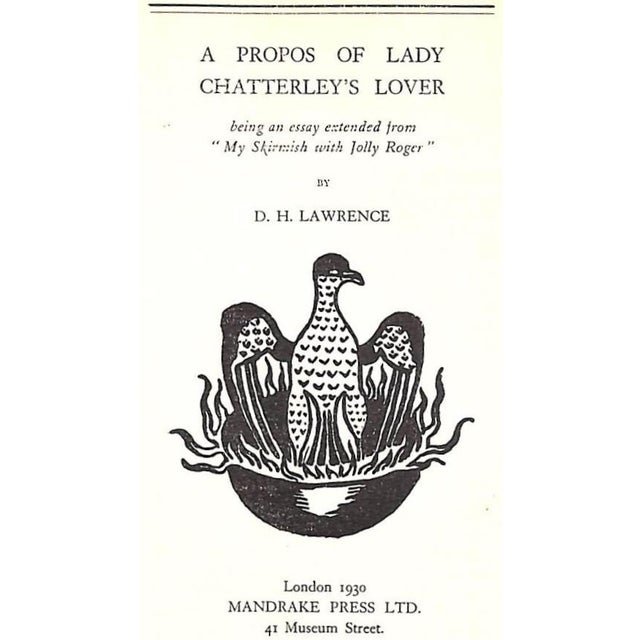 A PROPOS OF LADY CHATTERLEY'S LOVER

being an essay extended from "My Skirmish with Jolly Roger"

BY

D. H. LAWRENCE

London 1930
MANDRAKE PRESS LTD.
41 Museum Street.